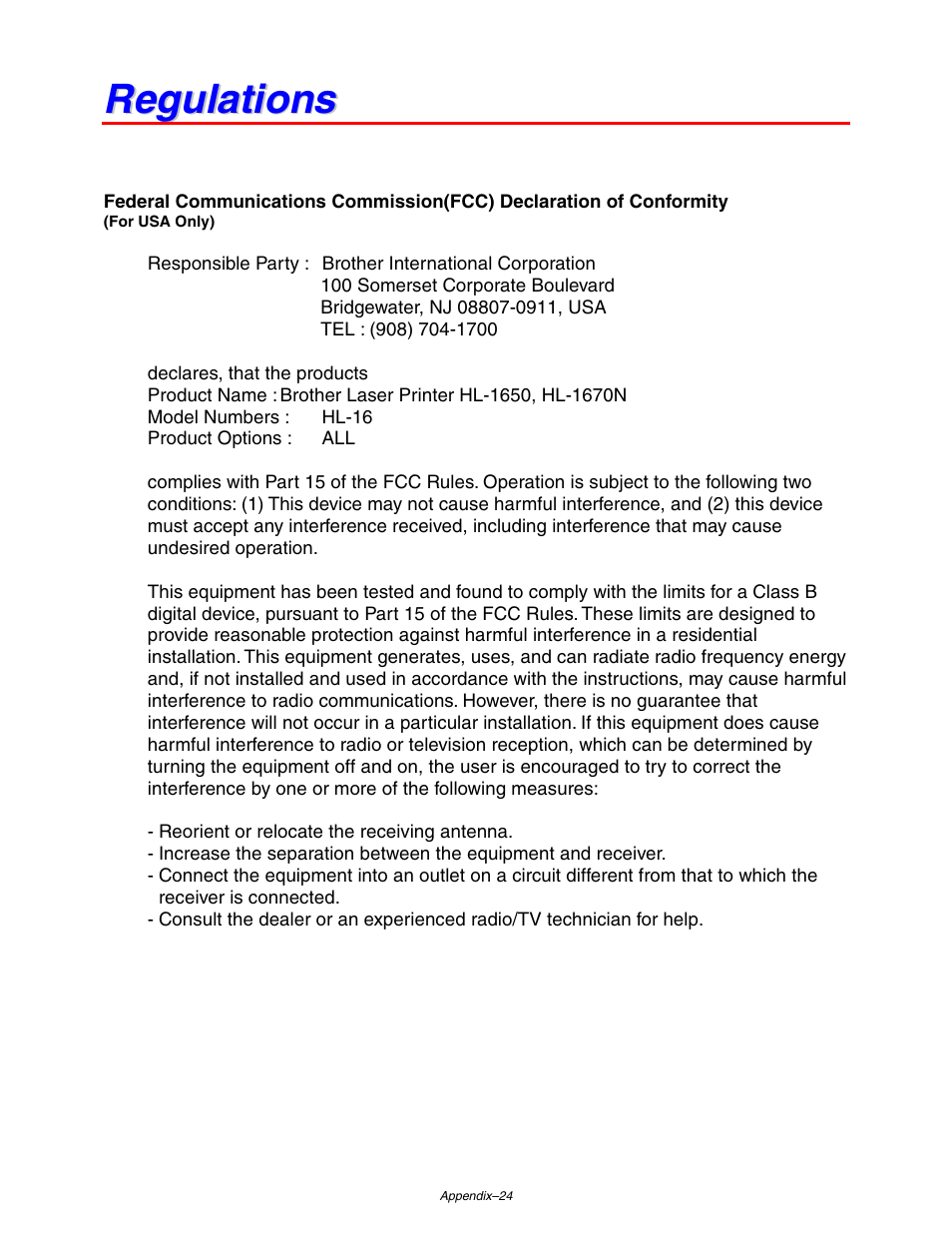 Regulations

Federal Communications Commission(FCC) Declaration of Conformity
(For USA Only)

Responsible Party : Brother International Corporation
100 Somerset Corporate Boulevard
Bridgewater, NJ 08807-0911, USA
TEL : (908) 704-1700

declares, that the products
Product Name : Brother Laser Printer HL-1650, HL-1670N
Model Numbers : HL-16
Product Options : ALL

complies with Part 15 of the FCC Rules. Operation is subject to the following two conditions: (1) This device may not cause harmful interference, and (2) this device must accept any interference received, including interference that may cause undesired operation.

This equipment has been tested and found to comply with the limits for a Class B digital device, pursuant to Part 15 of the FCC Rules. These limits are designed to provide reasonable protection against harmful interference in a residential installation. This equipment generates, uses, and can radiate radio frequency energy and, if not installed and used in accordance with the instructions, may cause harmful interference to radio communications. However, there is no guarantee that interference will not occur in a particular installation. If this equipment does cause harmful interference to radio or television reception, which can be determined by turning the equipment off and on, the user is encouraged to try to correct the interference by one or more of the following measures:

- Reorient or relocate the receiving antenna.
- Increase the separation between the equipment and receiver.
- Connect the equipment into an outlet on a circuit different from that to which the receiver is connected.
- Consult the dealer or an experienced radio/TV technician for help.

Appendix–24